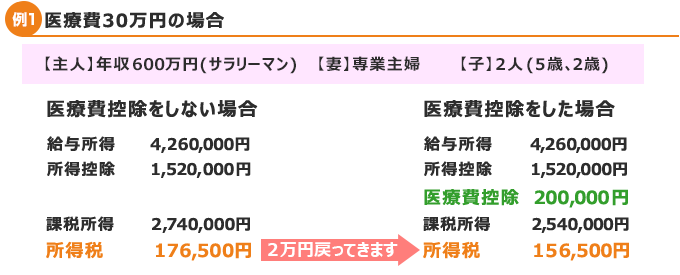 例1 医療費30万円の場合

【主人】年収600万円(サラリーマン)　【妻】専業主婦　【子】2人(5歳、2歳)

医療費控除をしない場合

給与所得　4,260,000円
所得控除　1,520,000円

課税所得　2,740,000円
所得税　176,500円

2万円戻ってきます

医療費控除をした場合

給与所得　4,260,000円
所得控除　1,520,000円
医療費控除　200,000円
課税所得　2,540,000円
所得税　156,500円